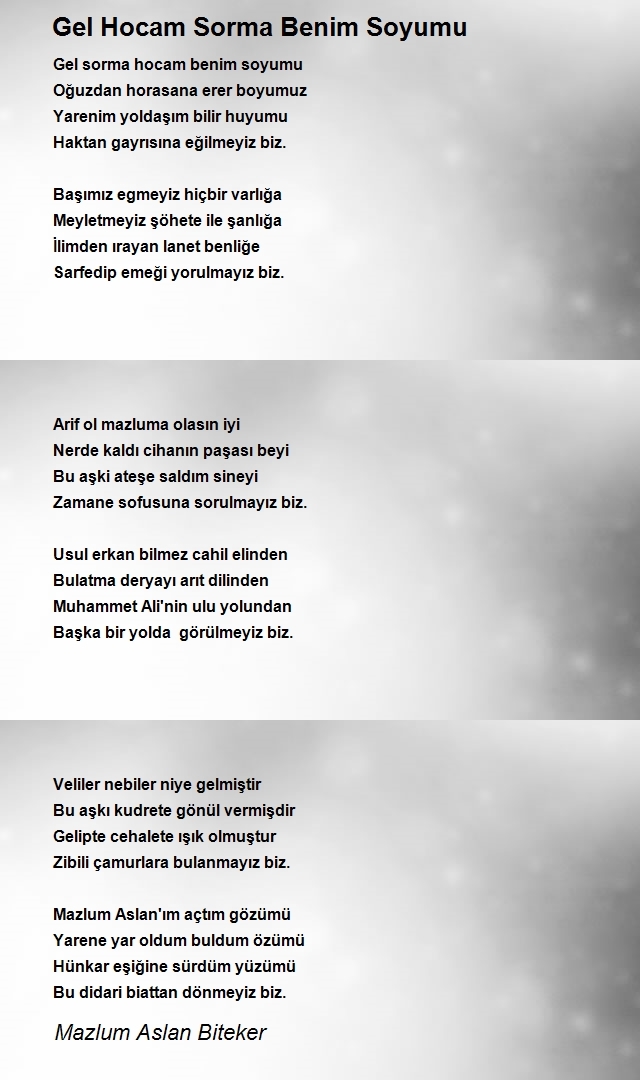 Gel Hocam Sorma Benim Soyumu

Gel sorma hocam benim soyumu
Oğuzdan horasana erer boyumuz
Yarenim yoldaşım bilir huyumu
Haktan gayrısına eğilmeyiz biz.

Başımız egmeyiz hiçbir varlığa
Meyletmeyiz şöhete ile şanlığa
İlimden ırayan lanet benliğe
Sarfedip emeği yorulmayız biz.

Arif ol mazluma olasın iyi
Nerde kaldı cihanın paşası beyi
Bu aşki ateşe saldım sineyi
Zamane sofusuna sorulmayız biz.

Usul erkan bilmez cahil elinden
Bulatma deryayı arıt dilinden
Muhammet Ali'nin ulu yolundan
Başka bir yolda görülmeyiz biz.

Veliler nebiler niye gelmiştir
Bu aşkı kudrete gönül vermişdir
Gelipte cehalete ışık olmuştur
Zibili çamurlara bulanmayız biz.

Mazlum Aslan'ım açtım gözümü
Yarene yar oldum buldum özümü
Hünkar eşiğine sürdüm yüzümü
Bu didari biattan dönmeyiz biz.

Mazlum Aslan Biteker